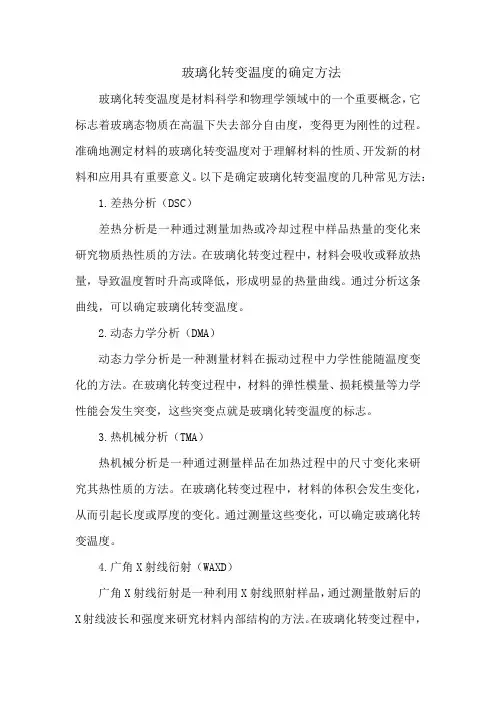 玻璃化转变温度的确定方法

玻璃化转变温度是材料科学和物理学领域中的一个重要概念，它标志着玻璃态物质在高温下失去部分自由度，变得更为刚性的过程。准确地测定材料的玻璃化转变温度对于理解材料的性质、开发新的材料和应用具有重要意义。以下是确定玻璃化转变温度的几种常见方法：

1.差热分析（DSC）

差热分析是一种通过测量加热或冷却过程中样品热量的变化来研究物质热性质的方法。在玻璃化转变过程中，材料会吸收或释放热量，导致温度暂时升高或降低，形成明显的热量曲线。通过分析这条曲线，可以确定玻璃化转变温度。

2.动态力学分析（DMA）

动态力学分析是一种测量材料在振动过程中力学性能随温度变化的方法。在玻璃化转变过程中，材料的弹性模量、损耗模量等力学性能会发生突变，这些突变点就是玻璃化转变温度的标志。

3.热机械分析（TMA）

热机械分析是一种通过测量样品在加热过程中的尺寸变化来研究其热性质的方法。在玻璃化转变过程中，材料的体积会发生变化，从而引起长度或厚度的变化。通过测量这些变化，可以确定玻璃化转变温度。

4.广角X射线衍射（WAXD）

广角X射线衍射是一种利用X射线照射样品，通过测量散射后的X射线波长和强度来研究材料内部结构的方法。在玻璃化转变过程中，